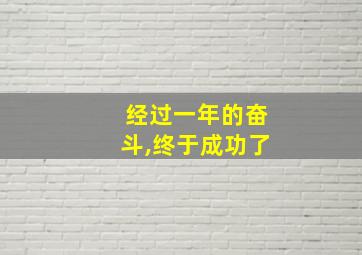 经过一年的奋斗,终于成功了